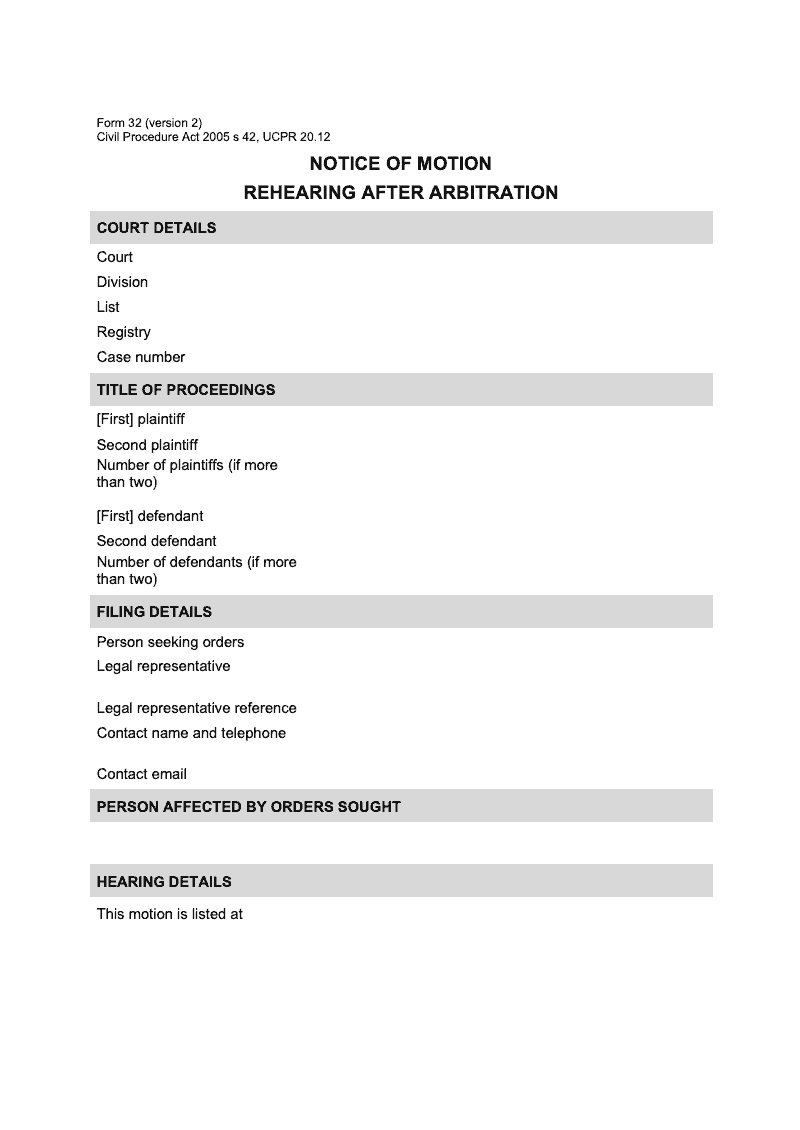 Form 32 (version 2)
Civil Procedure Act 2005 s 42, UCPR 20.12

NOTICE OF MOTION

REHEARING AFTER ARBITRATION

COURT DETAILS

Court

Division

List

Registry

Case number

TITLE OF PROCEEDINGS

[First] plaintiff

Second plaintiff

Number of plaintiffs (if more than two)

[First] defendant

Second defendant

Number of defendants (if more than two)

FILING DETAILS

Person seeking orders

Legal representative

Legal representative reference

Contact name and telephone

Contact email

PERSON AFFECTED BY ORDERS SOUGHT

HEARING DETAILS

This motion is listed at